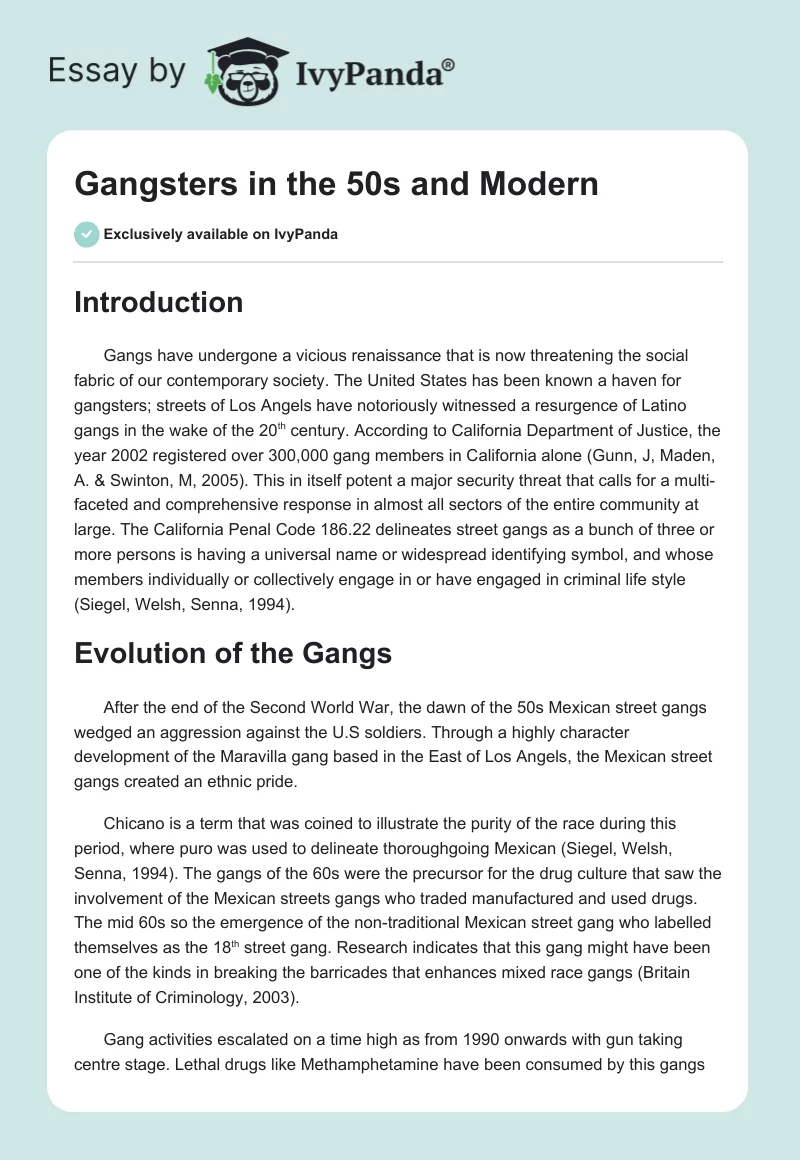 Essay by IvyPanda®

Gangsters in the 50s and Modern

Exclusively available on IvyPanda

Introduction

Gangs have undergone a vicious renaissance that is now threatening the social fabric of our contemporary society. The United States has been known a haven for gangsters; streets of Los Angels have notoriously witnessed a resurgence of Latino gangs in the wake of the 20$^{th}$ century. According to California Department of Justice, the year 2002 registered over 300,000 gang members in California alone (Gunn, J, Maden, A. & Swinton, M, 2005). This in itself potent a major security threat that calls for a multi-faceted and comprehensive response in almost all sectors of the entire community at large. The California Penal Code 186.22 delineates street gangs as a bunch of three or more persons is having a universal name or widespread identifying symbol, and whose members individually or collectively engage in or have engaged in criminal life style (Siegel, Welsh, Senna, 1994).

Evolution of the Gangs

After the end of the Second World War, the dawn of the 50s Mexican street gangs wedged an aggression against the U.S soldiers. Through a highly character development of the Maravilla gang based in the East of Los Angels, the Mexican street gangs created an ethnic pride.

Chicano is a term that was coined to illustrate the purity of the race during this period, where puro was used to delineate thoroughgoing Mexican (Siegel, Welsh, Senna, 1994). The gangs of the 60s were the precursor for the drug culture that saw the involvement of the Mexican streets gangs who traded manufactured and used drugs. The mid 60s so the emergence of the non-traditional Mexican street gang who labelled themselves as the 18$^{th}$ street gang. Research indicates that this gang might have been one of the kinds in breaking the barricades that enhances mixed race gangs (Britain Institute of Criminology, 2003).

Gang activities escalated on a time high as from 1990 onwards with gun taking centre stage. Lethal drugs like Methamphetamine have been consumed by this gangs